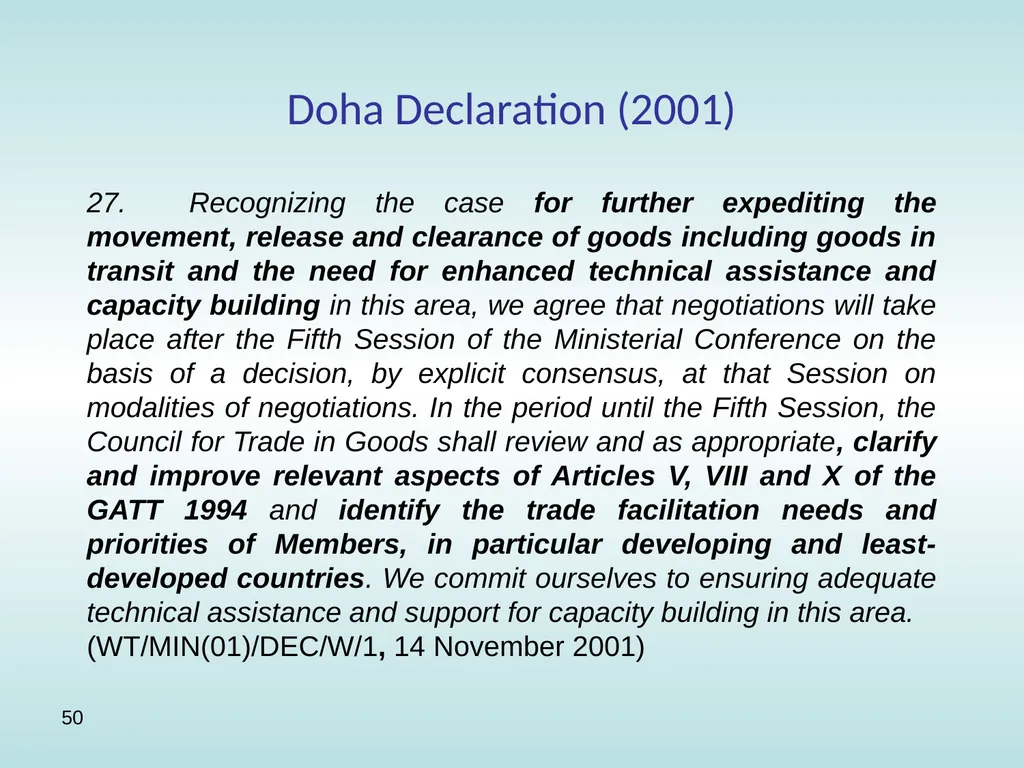 Doha Declaration (2001)

27. Recognizing the case for further expediting the movement, release and clearance of goods including goods in transit and the need for enhanced technical assistance and capacity building in this area, we agree that negotiations will take place after the Fifth Session of the Ministerial Conference on the basis of a decision, by explicit consensus, at that Session on modalities of negotiations. In the period until the Fifth Session, the Council for Trade in Goods shall review and as appropriate, clarify and improve relevant aspects of Articles V, VIII and X of the GATT 1994 and identify the trade facilitation needs and priorities of Members, in particular developing and least-developed countries. We commit ourselves to ensuring adequate technical assistance and support for capacity building in this area.
(WT/MIN(01)/DEC/W/1, 14 November 2001)

50